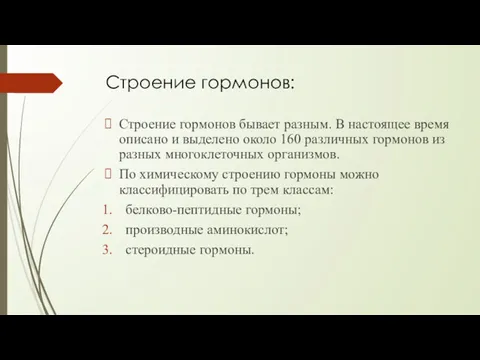 Строение гормонов:

Строение гормонов бывает разным. В настоящее время описано и выделено около 160 различных гормонов из разных многоклеточных организмов.

По химическому строению гормоны можно классифицировать по трем классам:

1. белково-пептидные гормоны;
2. производные аминокислот;
3. стероидные гормоны.